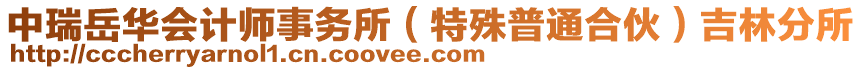 中瑞岳华会计师事务所（特殊普通合伙）吉林分所
http://cccherryarnol1.cn.coovee.com